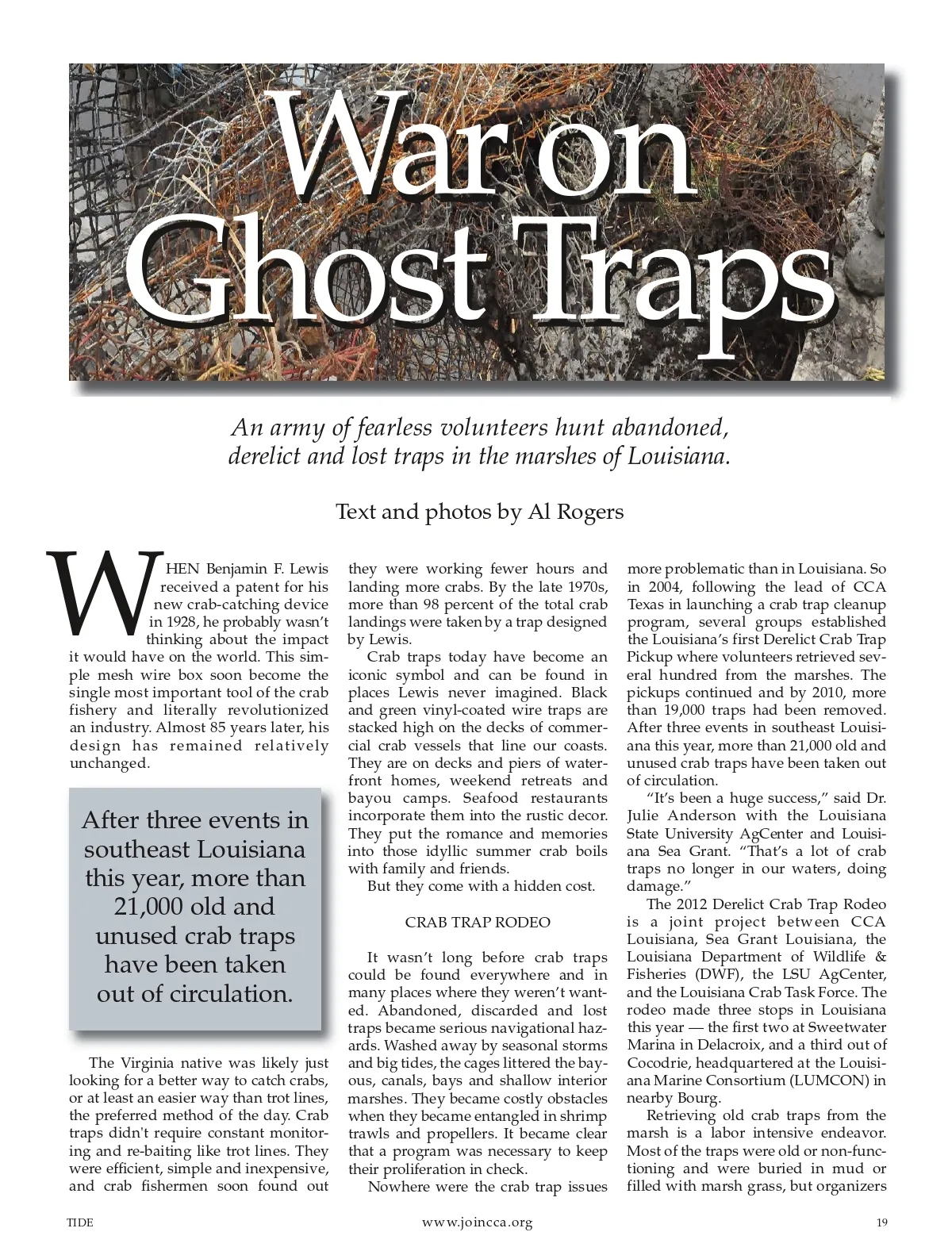 War on Ghost Traps

An army of fearless volunteers hunt abandoned, derelict and lost traps in the marshes of Louisiana.

Text and photos by Al Rogers

WHEN Benjamin F. Lewis received a patent for his new crab-catching device in 1928, he probably wasn't thinking about the impact it would have on the world. This simple mesh wire box soon become the single most important tool of the crab fishery and literally revolutionized an industry. Almost 85 years later, his design has remained relatively unchanged.

After three events in southeast Louisiana this year, more than 21,000 old and unused crab traps have been taken out of circulation.

The Virginia native was likely just looking for a better way to catch crabs, or at least an easier way than trot lines, the preferred method of the day. Crab traps didn't require constant monitoring and re-baiting like trot lines. They were efficient, simple and inexpensive, and crab fishermen soon found out they were working fewer hours and landing more crabs. By the late 1970s, more than 98 percent of the total crab landings were taken by a trap designed by Lewis.

Crab traps today have become an iconic symbol and can be found in places Lewis never imagined. Black and green vinyl-coated wire traps are stacked high on the decks of commercial crab vessels that line our coasts. They are on decks and piers of waterfront homes, weekend retreats and bayou camps. Seafood restaurants incorporate them into the rustic decor. They put the romance and memories into those idyllic summer crab boils with family and friends.

But they come with a hidden cost.

CRAB TRAP RODEO

It wasn't long before crab traps could be found everywhere and in many places where they weren't wanted. Abandoned, discarded and lost traps became serious navigational hazards. Washed away by seasonal storms and big tides, the cages littered the bayous, canals, bays and shallow interior marshes. They became costly obstacles when they became entangled in shrimp trawls and propellers. It became clear that a program was necessary to keep their proliferation in check.

Nowhere were the crab trap issues more problematic than in Louisiana. So in 2004, following the lead of CCA Texas in launching a crab trap cleanup program, several groups established the Louisiana's first Derelict Crab Trap Pickup where volunteers retrieved several hundred from the marshes. The pickups continued and by 2010, more than 19,000 traps had been removed. After three events in southeast Louisiana this year, more than 21,000 old and unused crab traps have been taken out of circulation.

"It's been a huge success," said Dr. Julie Anderson with the Louisiana State University AgCenter and Louisiana Sea Grant. "That's a lot of crab traps no longer in our waters, doing damage."

The 2012 Derelict Crab Trap Rodeo is a joint project between CCA Louisiana, Sea Grant Louisiana, the Louisiana Department of Wildlife & Fisheries (DWF), the LSU AgCenter, and the Louisiana Crab Task Force. The rodeo made three stops in Louisiana this year — the first two at Sweetwater Marina in Delacroix, and a third out of Cocodrie, headquartered at the Louisiana Marine Consortium (LUMCON) in nearby Bourg.

Retrieving old crab traps from the marsh is a labor intensive endeavor. Most of the traps were old or non-functioning and were buried in mud or filled with marsh grass, but organizers

TIDE www.joincca.org 19